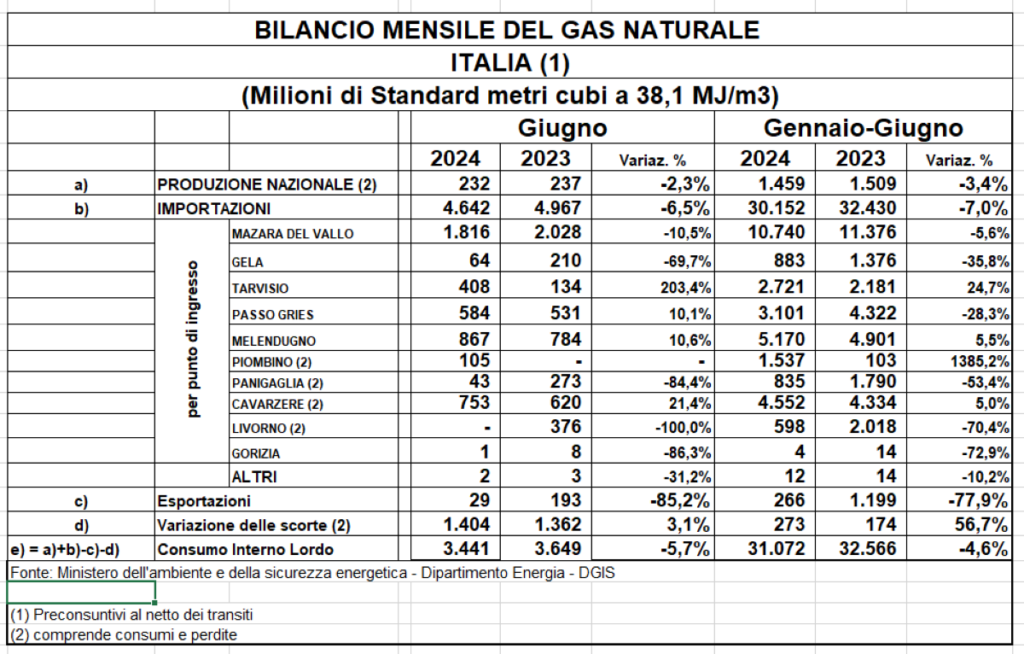 BILANCIO MENSILE DEL GAS NATURALE
ITALIA (1)
(Milioni di Standard metri cubi a 38,1 MJ/m3)

| | | | Giugno | | | Gennaio-Giugno | | |
|---|---|---|---|---|---|---|---|---|
| | | | 2024 | 2023 | Variaz. % | 2024 | 2023 | Variaz. % |
| a) | PRODUZIONE NAZIONALE (2) | | 232 | 237 | -2,3% | 1.459 | 1.509 | -3,4% |
| b) | IMPORTAZIONI | | 4.642 | 4.967 | -6,5% | 30.152 | 32.430 | -7,0% |
| | per punto di ingresso | MAZARA DEL VALLO | 1.816 | 2.028 | -10,5% | 10.740 | 11.376 | -5,6% |
| | | GELA | 64 | 210 | -69,7% | 883 | 1.376 | -35,8% |
| | | TARVISIO | 408 | 134 | 203,4% | 2.721 | 2.181 | 24,7% |
| | | PASSO GRIES | 584 | 531 | 10,1% | 3.101 | 4.322 | -28,3% |
| | | MELENDUGNO | 867 | 784 | 10,6% | 5.170 | 4.901 | 5,5% |
| | | PIOMBINO (2) | 105 | - | - | 1.537 | 103 | 1385,2% |
| | | PANIGAGLIA (2) | 43 | 273 | -84,4% | 835 | 1.790 | -53,4% |
| | | CAVARZERE (2) | 753 | 620 | 21,4% | 4.552 | 4.334 | 5,0% |
| | | LIVORNO (2) | - | 376 | -100,0% | 598 | 2.018 | -70,4% |
| | | GORIZIA | 1 | 8 | -86,3% | 4 | 14 | -72,9% |
| | | ALTRI | 2 | 3 | -31,2% | 12 | 14 | -10,2% |
| c) | Esportazioni | | 29 | 193 | -85,2% | 266 | 1.199 | -77,9% |
| d) | Variazione delle scorte (2) | | 1.404 | 1.362 | 3,1% | 273 | 174 | 56,7% |
| e) = a)+b)-c)-d) | Consumo Interno Lordo | | 3.441 | 3.649 | -5,7% | 31.072 | 32.566 | -4,6% |

Fonte: Ministero dell'ambiente e della sicurezza energetica - Dipartimento Energia - DGIS

(1) Preconsuntivi al netto dei transiti
(2) comprende consumi e perdite